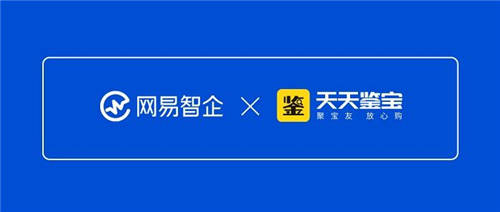 网易智企 × 鉴 天天鉴宝
聚宝友 放心购